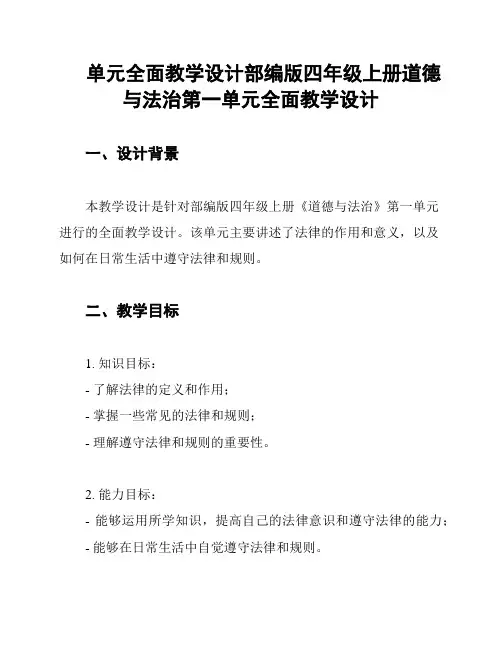 单元全面教学设计部编版四年级上册道德与法治第一单元全面教学设计

一、设计背景

本教学设计是针对部编版四年级上册《道德与法治》第一单元进行的全面教学设计。该单元主要讲述了法律的作用和意义，以及如何在日常生活中遵守法律和规则。

二、教学目标

1. 知识目标：
- 了解法律的定义和作用；
- 掌握一些常见的法律和规则；
- 理解遵守法律和规则的重要性。

2. 能力目标：
- 能够运用所学知识，提高自己的法律意识和遵守法律的能力；
- 能够在日常生活中自觉遵守法律和规则。